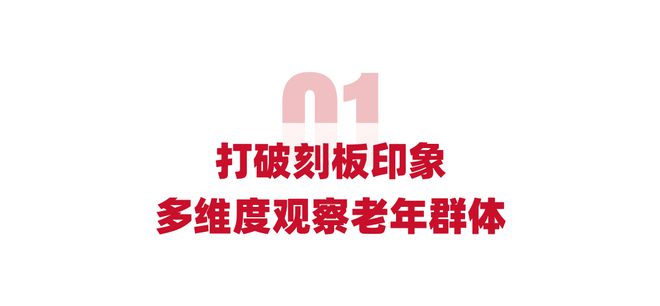 01
打破刻板印象
多维度观察老年群体